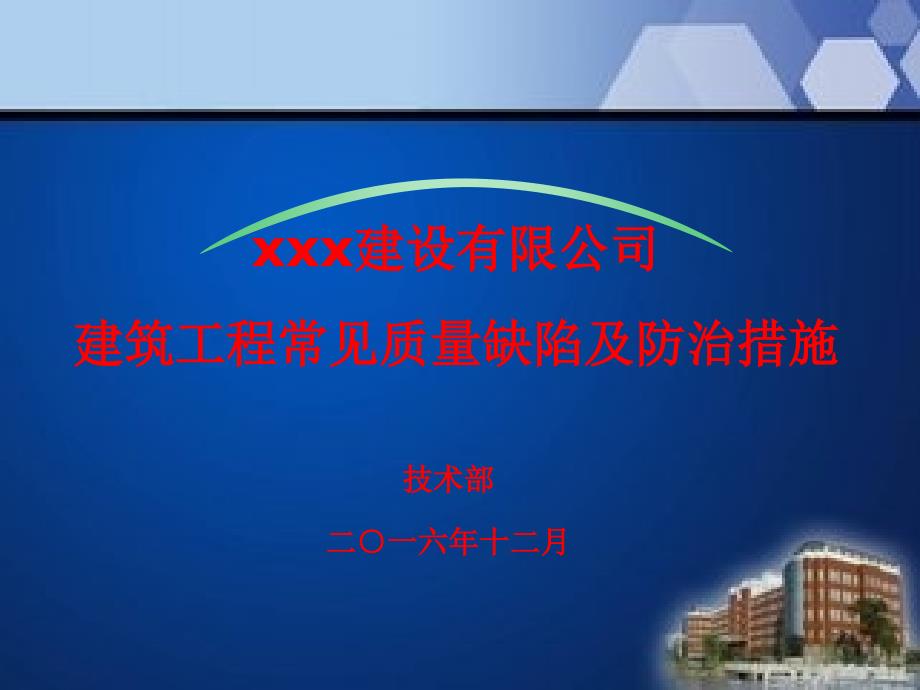 xxx建设有限公司

建筑工程常见质量缺陷及防治措施

技术部

二〇一六年十二月